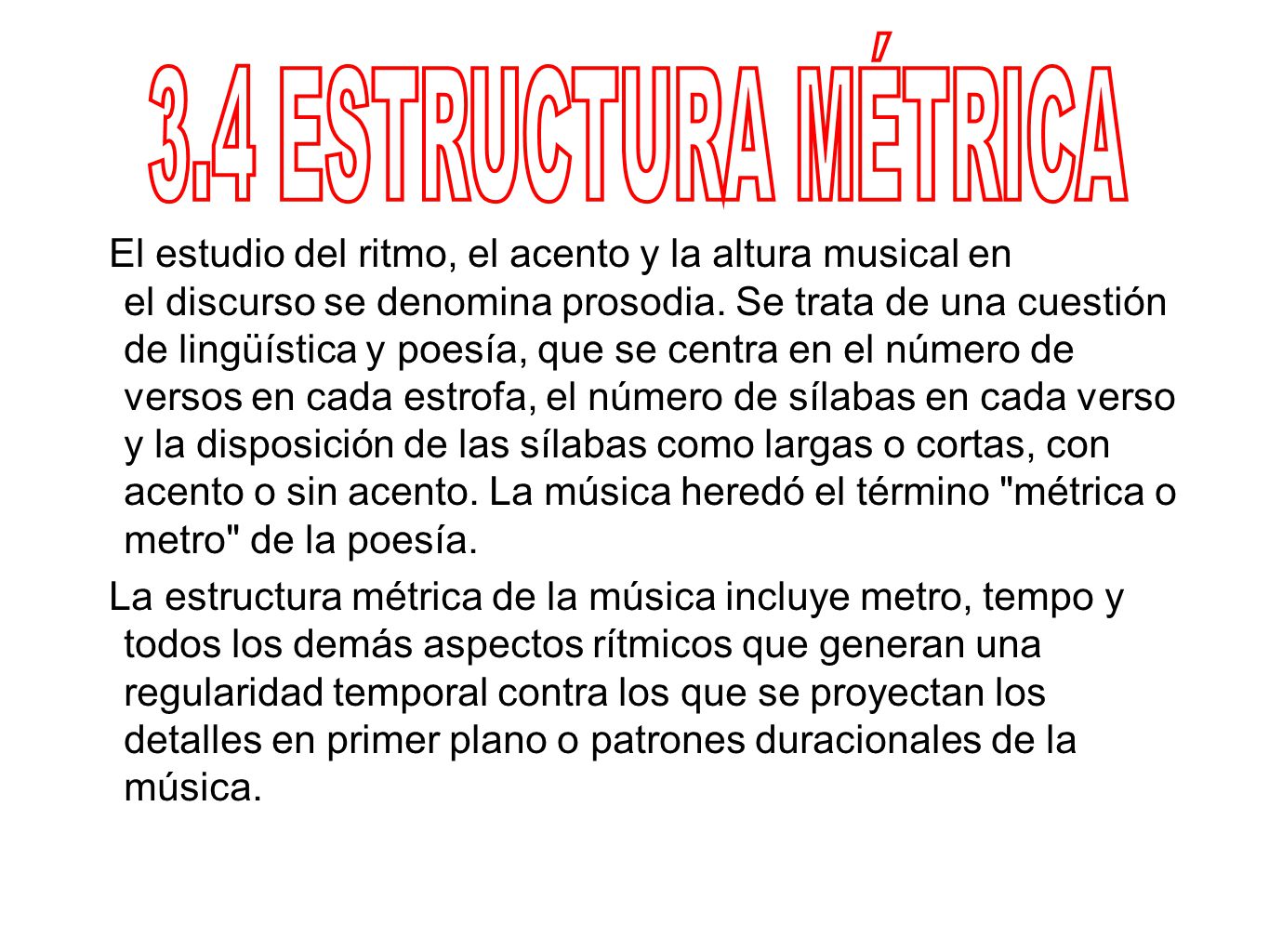 3.4 ESTRUCTURA MÉTRICA

El estudio del ritmo, el acento y la altura musical en el discurso se denomina prosodia. Se trata de una cuestión de lingüística y poesía, que se centra en el número de versos en cada estrofa, el número de sílabas en cada verso y la disposición de las sílabas como largas o cortas, con acento o sin acento. La música heredó el término "métrica o metro" de la poesía.

La estructura métrica de la música incluye metro, tempo y todos los demás aspectos rítmicos que generan una regularidad temporal contra los que se proyectan los detalles en primer plano o patrones duracionales de la música.